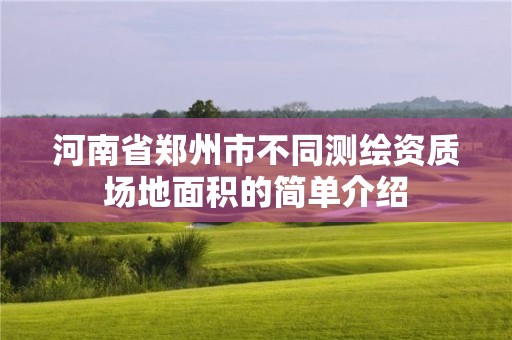 河南省郑州市不同测绘资质场地面积的简单介绍